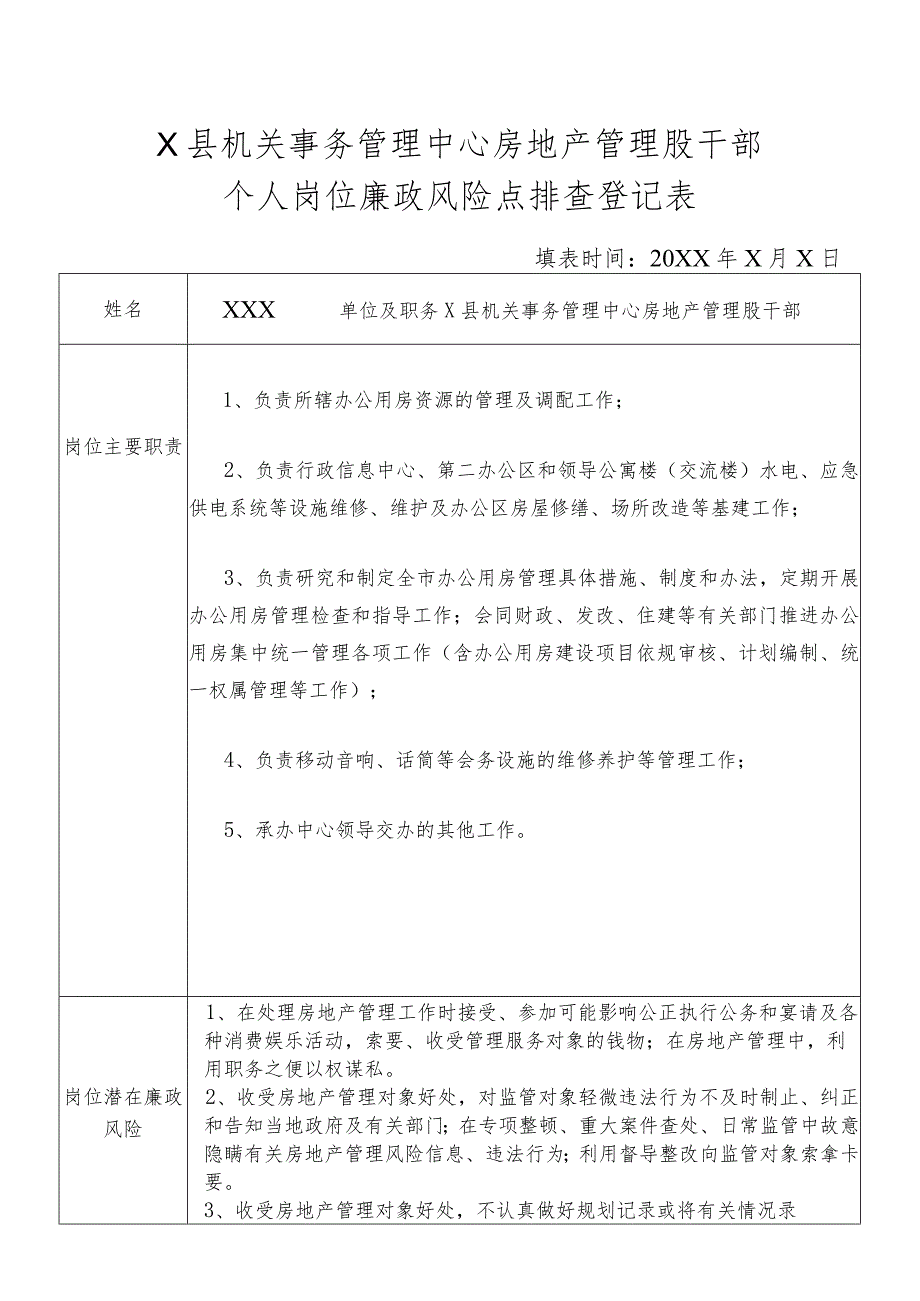 X县机关事务管理中心房地产管理股干部
个人岗位廉政风险点排查登记表

填表时间：20XX年X月X日

| 姓名 | XXX　　单位及职务 X县机关事务管理中心房地产管理股干部 |
|---|---|
| 岗位主要职责 | 1、负责所辖办公用房资源的管理及调配工作；<br><br>2、负责行政信息中心、第二办公区和领导公寓楼（交流楼）水电、应急供电系统等设施维修、维护及办公区房屋修缮、场所改造等基建工作；<br><br>3、负责研究和制定全市办公用房管理具体措施、制度和办法，定期开展办公用房管理检查和指导工作；会同财政、发改、住建等有关部门推进办公用房集中统一管理各项工作（含办公用房建设项目依规审核、计划编制、统一权属管理等工作）；<br><br>4、负责移动音响、话筒等会务设施的维修养护等管理工作；<br><br>5、承办中心领导交办的其他工作。 |
| 岗位潜在廉政风险 | 1、在处理房地产管理工作时接受、参加可能影响公正执行公务和宴请及各种消费娱乐活动，索要、收受管理服务对象的钱物；在房地产管理中，利用职务之便以权谋私。<br>2、收受房地产管理对象好处，对监管对象轻微违法行为不及时制止、纠正和告知当地政府及有关部门；在专项整顿、重大案件查处、日常监管中故意隐瞒有关房地产管理风险信息、违法行为；利用督导整改向监管对象索拿卡要。<br>3、收受房地产管理对象好处，不认真做好规划记录或将有关情况录 |